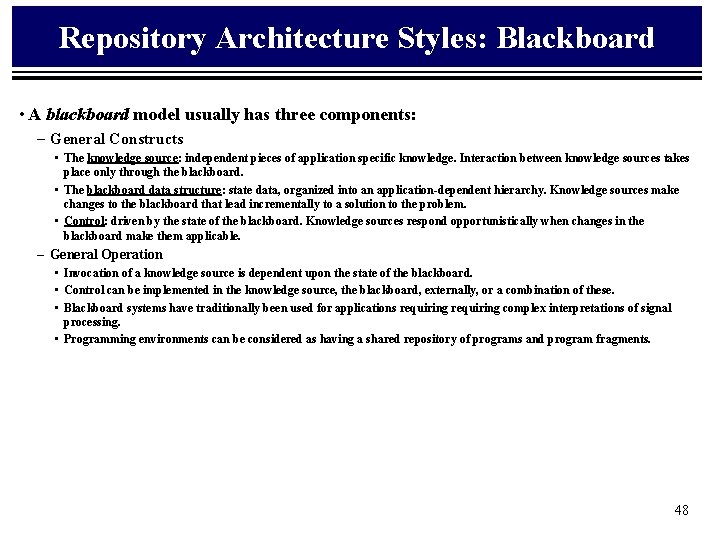 Repository Architecture Styles: Blackboard

• A blackboard model usually has three components:

– General Constructs

▪ The knowledge source: independent pieces of application specific knowledge. Interaction between knowledge sources takes place only through the blackboard.

▪ The blackboard data structure: state data, organized into an application-dependent hierarchy. Knowledge sources make changes to the blackboard that lead incrementally to a solution to the problem.

▪ Control: driven by the state of the blackboard. Knowledge sources respond opportunistically when changes in the blackboard make them applicable.

– General Operation

▪ Invocation of a knowledge source is dependent upon the state of the blackboard.

▪ Control can be implemented in the knowledge source, the blackboard, externally, or a combination of these.

▪ Blackboard systems have traditionally been used for applications requiring requiring complex interpretations of signal processing.

▪ Programming environments can be considered as having a shared repository of programs and program fragments.

48